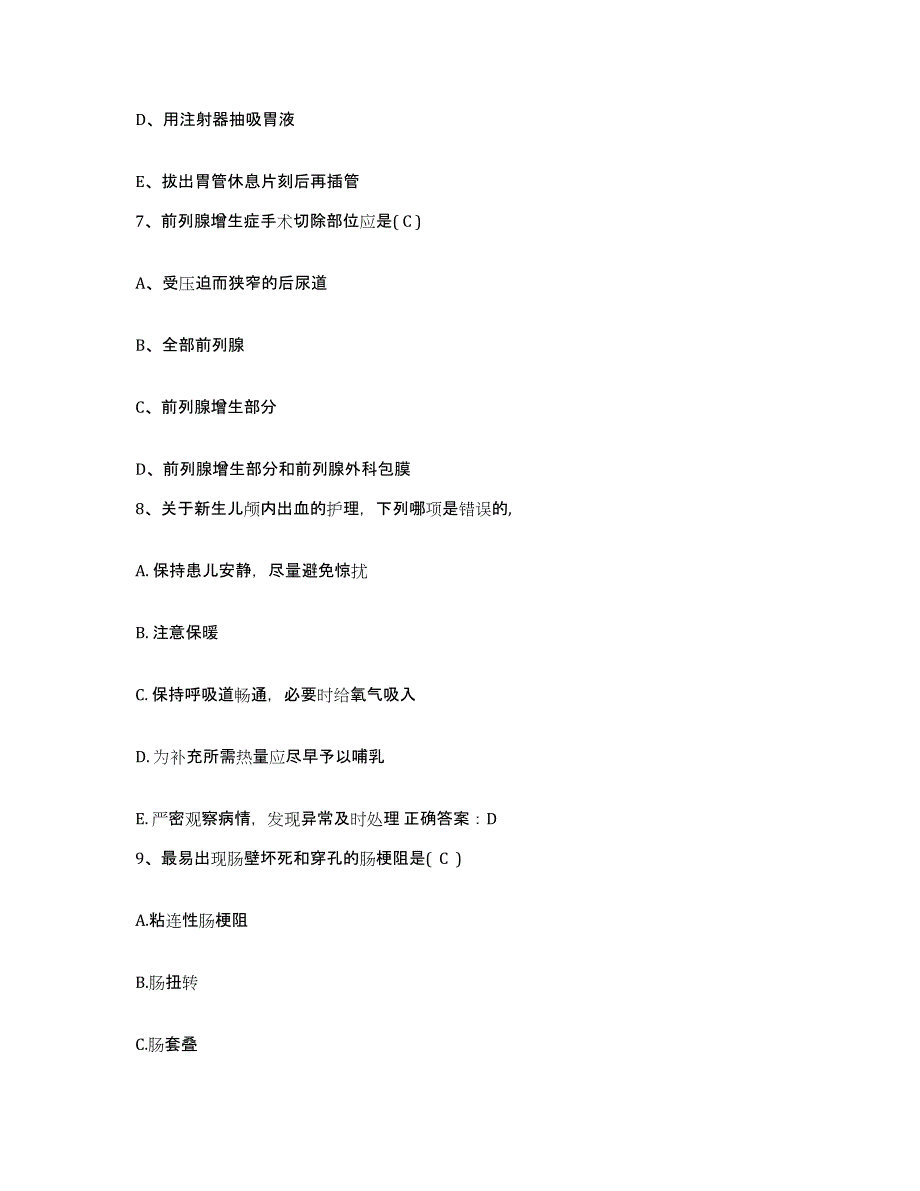 D、用注射器抽吸胃液

E、拔出胃管休息片刻后再插管

7、前列腺增生症手术切除部位应是( C )

A、受压迫而狭窄的后尿道

B、全部前列腺

C、前列腺增生部分

D、前列腺增生部分和前列腺外科包膜

8、关于新生儿颅内出血的护理，下列哪项是错误的,

A. 保持患儿安静，尽量避免惊扰

B. 注意保暖

C. 保持呼吸道畅通，必要时给氧气吸入

D. 为补充所需热量应尽早予以哺乳

E. 严密观察病情，发现异常及时处理 正确答案：D

9、最易出现肠壁坏死和穿孔的肠梗阻是( C )

A.粘连性肠梗阻

B.肠扭转

C.肠套叠